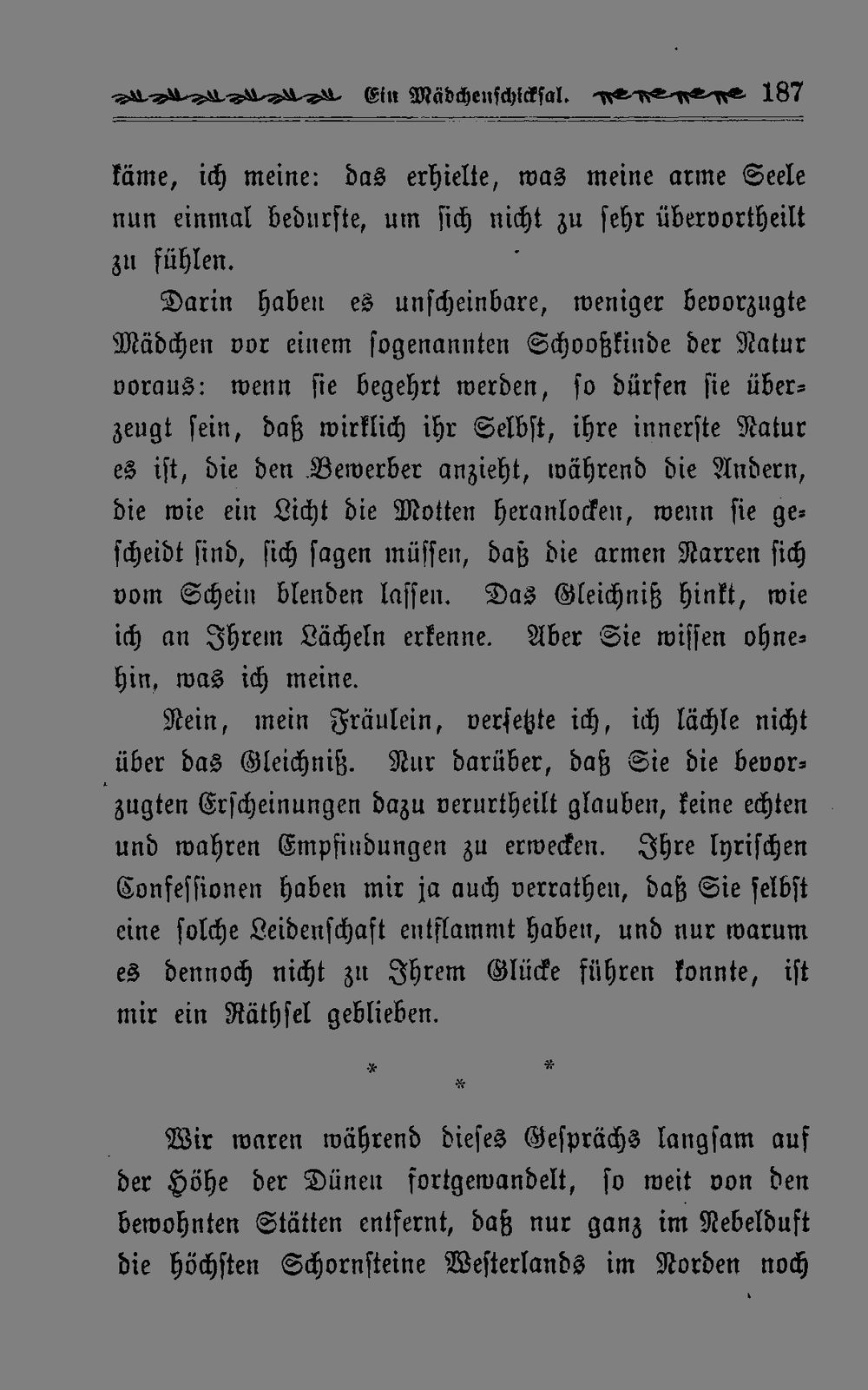 Ein Mädchenschicksal. 187

käme, ich meine: das erhielte, was meine arme Seele nun einmal bedurfte, um sich nicht zu sehr übervortheilt zu fühlen.

Darin haben es unscheinbare, weniger bevorzugte Mädchen vor einem sogenannten Schooßkinde der Natur voraus: wenn sie begehrt werden, so dürfen sie überzeugt sein, daß wirklich ihr Selbst, ihre innerste Natur es ist, die den Bewerber anzieht, während die Andern, die wie ein Licht die Motten heranlocken, wenn sie gescheidt sind, sich sagen müssen, daß die armen Narren sich vom Schein blenden lassen. Das Gleichniß hinkt, wie ich an Ihrem Lächeln erkenne. Aber Sie wissen ohnehin, was ich meine.

Nein, mein Fräulein, versetzte ich, ich lächle nicht über das Gleichniß. Nur darüber, daß Sie die bevorzugten Erscheinungen dazu verurtheilt glauben, keine echten und wahren Empfindungen zu erwecken. Ihre lyrischen Confessionen haben mir ja auch verrathen, daß Sie selbst eine solche Leidenschaft entflammt haben, und nur warum es dennoch nicht zu Ihrem Glücke führen konnte, ist mir ein Räthsel geblieben.

* * *

Wir waren während dieses Gesprächs langsam auf der Höhe der Dünen fortgewandelt, so weit von den bewohnten Stätten entfernt, daß nur ganz im Nebelduft die höchsten Schornsteine Westerlands im Norden noch